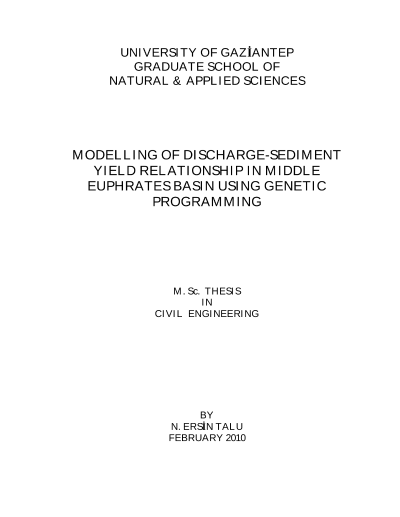 UNIVERSITY OF GAZİANTEP
GRADUATE SCHOOL OF
NATURAL & APPLIED SCIENCES

MODELLING OF DISCHARGE-SEDIMENT YIELD RELATIONSHIP IN MIDDLE EUPHRATES BASIN USING GENETIC PROGRAMMING

M. Sc. THESIS
IN
CIVIL ENGINEERING

BY
N. ERSİN TALU
FEBRUARY 2010